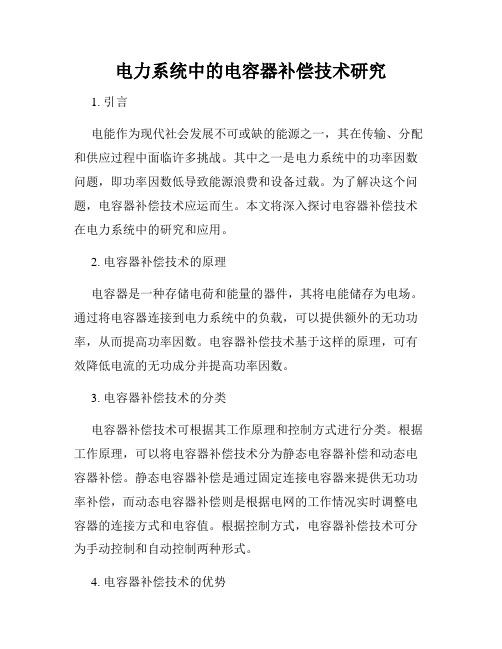 电力系统中的电容器补偿技术研究

1. 引言

电能作为现代社会发展不可或缺的能源之一，其在传输、分配和供应过程中面临许多挑战。其中之一是电力系统中的功率因数问题，即功率因数低导致能源浪费和设备过载。为了解决这个问题，电容器补偿技术应运而生。本文将深入探讨电容器补偿技术在电力系统中的研究和应用。

2. 电容器补偿技术的原理

电容器是一种存储电荷和能量的器件，其将电能储存为电场。通过将电容器连接到电力系统中的负载，可以提供额外的无功功率，从而提高功率因数。电容器补偿技术基于这样的原理，可有效降低电流的无功成分并提高功率因数。

3. 电容器补偿技术的分类

电容器补偿技术可根据其工作原理和控制方式进行分类。根据工作原理，可以将电容器补偿技术分为静态电容器补偿和动态电容器补偿。静态电容器补偿是通过固定连接电容器来提供无功功率补偿，而动态电容器补偿则是根据电网的工作情况实时调整电容器的连接方式和电容值。根据控制方式，电容器补偿技术可分为手动控制和自动控制两种形式。

4. 电容器补偿技术的优势